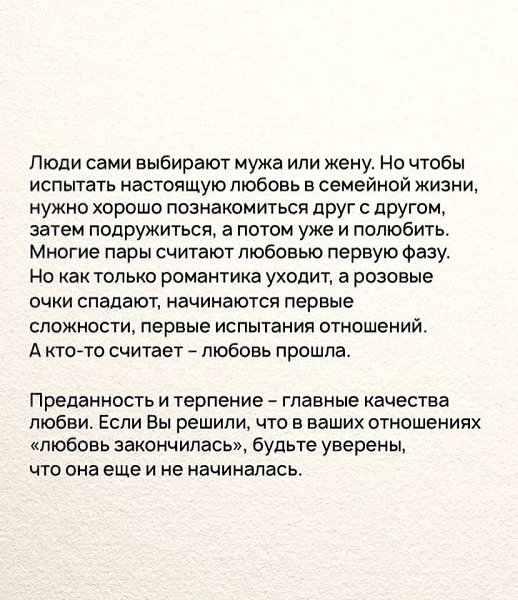 Люди сами выбирают мужа или жену. Но чтобы испытать настоящую любовь в семейной жизни, нужно хорошо познакомиться друг с другом, затем подружиться, а потом уже и полюбить. Многие пары считают любовью первую фазу. Но как только романтика уходит, а розовые очки спадают, начинаются первые сложности, первые испытания отношений. А кто-то считает – любовь прошла.

Преданность и терпение – главные качества любви. Если Вы решили, что в ваших отношениях «любовь закончилась», будьте уверены, что она еще и не начиналась.